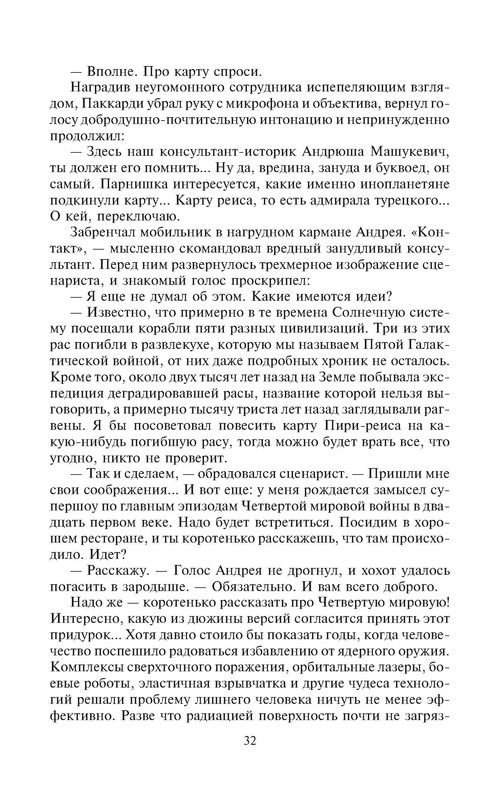 — Вполне. Про карту спроси.

Наградив неугомонного сотрудника испепеляющим взглядом, Паккарди убрал руку с микрофона и объектива, вернул голосу добродушно-почтительную интонацию и непринужденно продолжил:

— Здесь наш консультант-историк Андрюша Машукевич, ты должен его помнить... Ну да, вредина, зануда и буквоед, он самый. Парнишка интересуется, какие именно инопланетяне подкинули карту... Карту реиса, то есть адмирала турецкого... О кей, переключаю.

Забренчал мобильник в нагрудном кармане Андрея. «Контакт», — мысленно скомандовал вредный занудливый консультант. Перед ним развернулось трехмерное изображение сценариста, и знакомый голос проскрипел:

— Я еще не думал об этом. Какие имеются идеи?

— Известно, что примерно в те времена Солнечную систему посещали корабли пяти разных цивилизаций. Три из этих рас погибли в развлекухе, которую мы называем Пятой Галактической войной, от них даже подробных хроник не осталось. Кроме того, около двух тысяч лет назад на Земле побывала экспедиция деградировавшей расы, название которой нельзя выговорить, а примерно тысячу триста лет назад заглядывали рагвены. Я бы посоветовал повесить карту Пири-реиса на какую-нибудь погибшую расу, тогда можно будет врать все, что угодно, никто не проверит.

— Так и сделаем, — обрадовался сценарист. — Пришли мне свои соображения... И вот еще: у меня рождается замысел супершоу по главным эпизодам Четвертой мировой войны в двадцать первом веке. Надо будет встретиться. Посидим в хорошем ресторане, и ты коротенько расскажешь, что там происходило. Идет?

— Расскажу. — Голос Андрея не дрогнул, и хохот удалось погасить в зародыше. — Обязательно. И вам всего доброго.

Надо же — коротенько рассказать про Четвертую мировую! Интересно, какую из дюжины версий согласится принять этот придурок... Хотя давно стоило бы показать годы, когда человечество поспешило радоваться избавлению от ядерного оружия. Комплексы сверхточного поражения, орбитальные лазеры, боевые роботы, эластичная взрывчатка и другие чудеса технологий решали проблему лишнего человека ничуть не менее эффективно. Разве что радиацией поверхность почти не загряз-

32